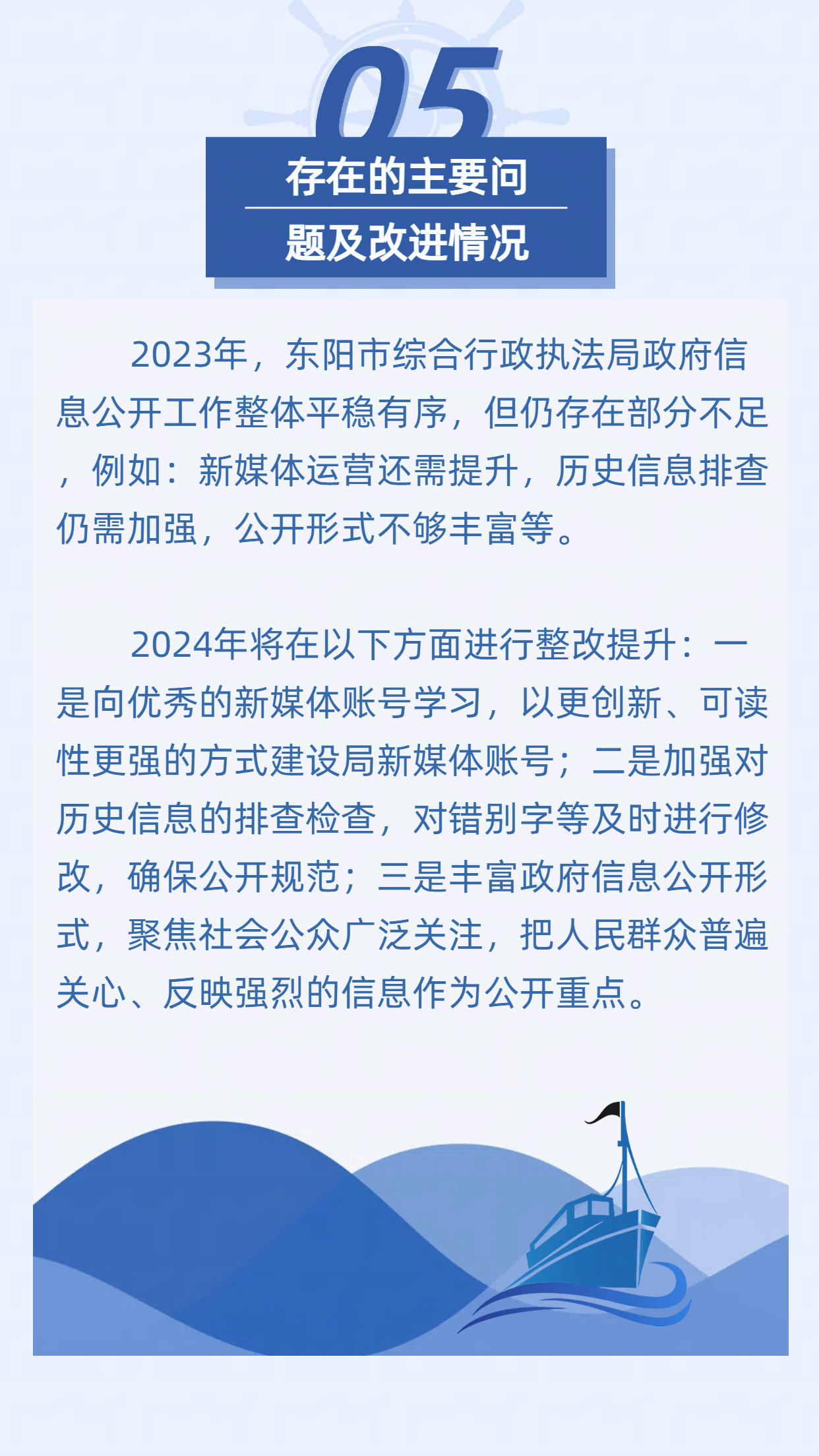 05

存在的主要问题及改进情况

2023年，东阳市综合行政执法局政府信息公开工作整体平稳有序，但仍存在部分不足，例如：新媒体运营还需提升，历史信息排查仍需加强，公开形式不够丰富等。

2024年将在以下方面进行整改提升：一是向优秀的新媒体账号学习，以更创新、可读性更强的方式建设局新媒体账号；二是加强对历史信息的排查检查，对错别字等及时进行修改，确保公开规范；三是丰富政府信息公开形式，聚焦社会公众广泛关注，把人民群众普遍关心、反映强烈的信息作为公开重点。